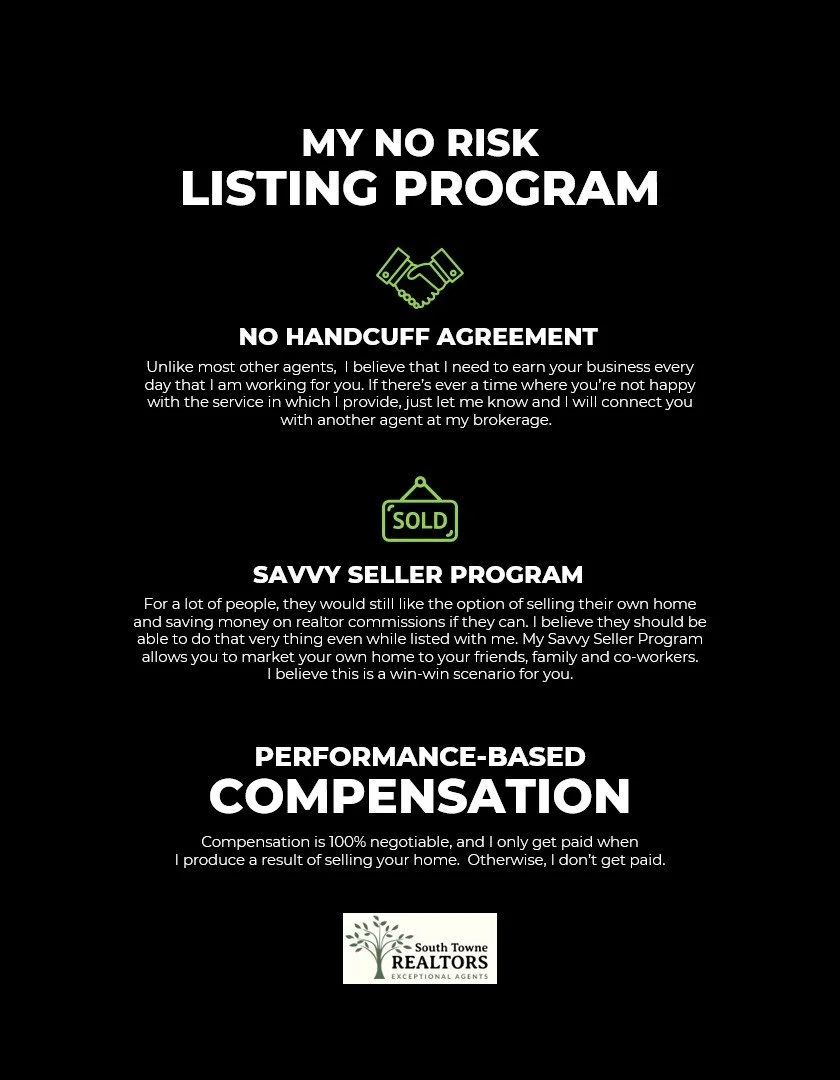 MY NO RISK
LISTING PROGRAM

NO HANDCUFF AGREEMENT

Unlike most other agents, I believe that I need to earn your business every day that I am working for you. If there's ever a time where you're not happy with the service in which I provide, just let me know and I will connect you with another agent at my brokerage.

SOLD

SAVVY SELLER PROGRAM

For a lot of people, they would still like the option of selling their own home and saving money on realtor commissions if they can. I believe they should be able to do that very thing even while listed with me. My Savvy Seller Program allows you to market your own home to your friends, family and co-workers. I believe this is a win-win scenario for you.

PERFORMANCE-BASED
COMPENSATION

Compensation is 100% negotiable, and I only get paid when I produce a result of selling your home. Otherwise, I don't get paid.

South Towne
REALTORS
EXCEPTIONAL AGENTS